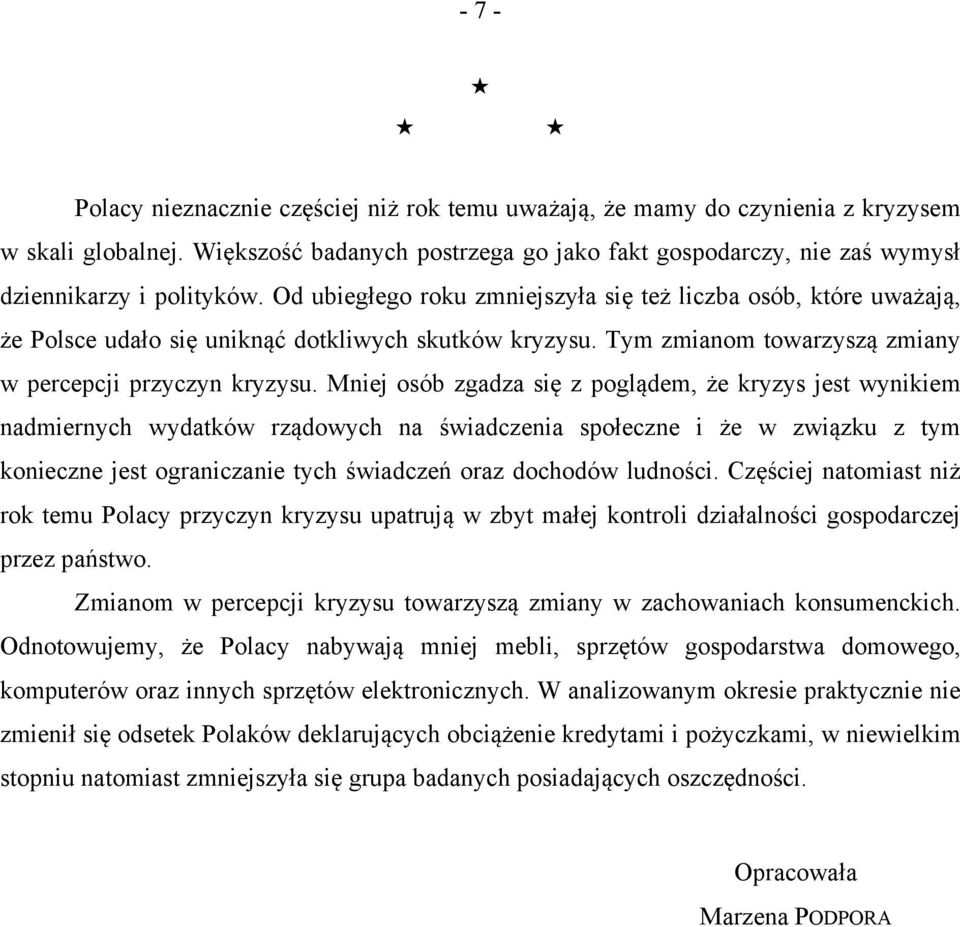 - 7 -

★

★ ★

Polacy nieznacznie częściej niż rok temu uważają, że mamy do czynienia z kryzysem w skali globalnej. Większość badanych postrzega go jako fakt gospodarczy, nie zaś wymysł dziennikarzy i polityków. Od ubiegłego roku zmniejszyła się też liczba osób, które uważają, że Polsce udało się uniknąć dotkliwych skutków kryzysu. Tym zmianom towarzyszą zmiany w percepcji przyczyn kryzysu. Mniej osób zgadza się z poglądem, że kryzys jest wynikiem nadmiernych wydatków rządowych na świadczenia społeczne i że w związku z tym konieczne jest ograniczanie tych świadczeń oraz dochodów ludności. Częściej natomiast niż rok temu Polacy przyczyn kryzysu upatrują w zbyt małej kontroli działalności gospodarczej przez państwo.

Zmianom w percepcji kryzysu towarzyszą zmiany w zachowaniach konsumenckich. Odnotowujemy, że Polacy nabywają mniej mebli, sprzętów gospodarstwa domowego, komputerów oraz innych sprzętów elektronicznych. W analizowanym okresie praktycznie nie zmienił się odsetek Polaków deklarujących obciążenie kredytami i pożyczkami, w niewielkim stopniu natomiast zmniejszyła się grupa badanych posiadających oszczędności.

Opracowała
Marzena PODPORA